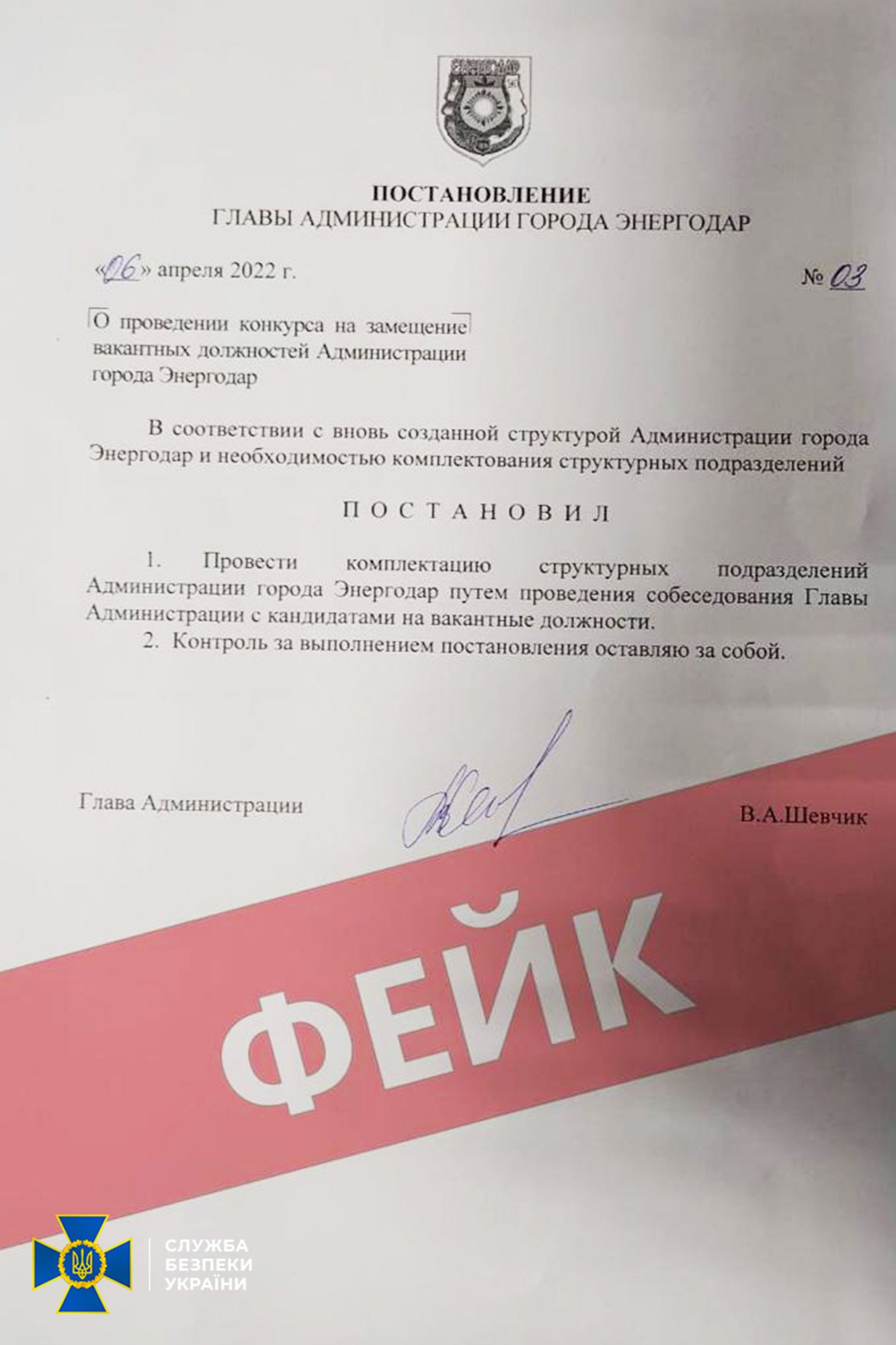 ЕНЕРГОДАР

ПОСТАНОВЛЕНИЕ
ГЛАВЫ АДМИНИСТРАЦИИ ГОРОДА ЭНЕРГОДАР

«06» апреля 2022 г.

№ 03

О проведении конкурса на замещение вакантных должностей Администрации города Энергодар

В соответствии с вновь созданной структурой Администрации города Энергодар и необходимостью комплектования структурных подразделений

ПОСТАНОВИЛ

1. Провести комплектацию структурных подразделений Администрации города Энергодар путем проведения собеседования Главы Администрации с кандидатами на вакантные должности.
2. Контроль за выполнением постановления оставляю за собой.

Глава Администрации

В.А.Шевчик

ФЕЙК

СЛУЖБА
БЕЗПЕКИ
УКРАЇНИ